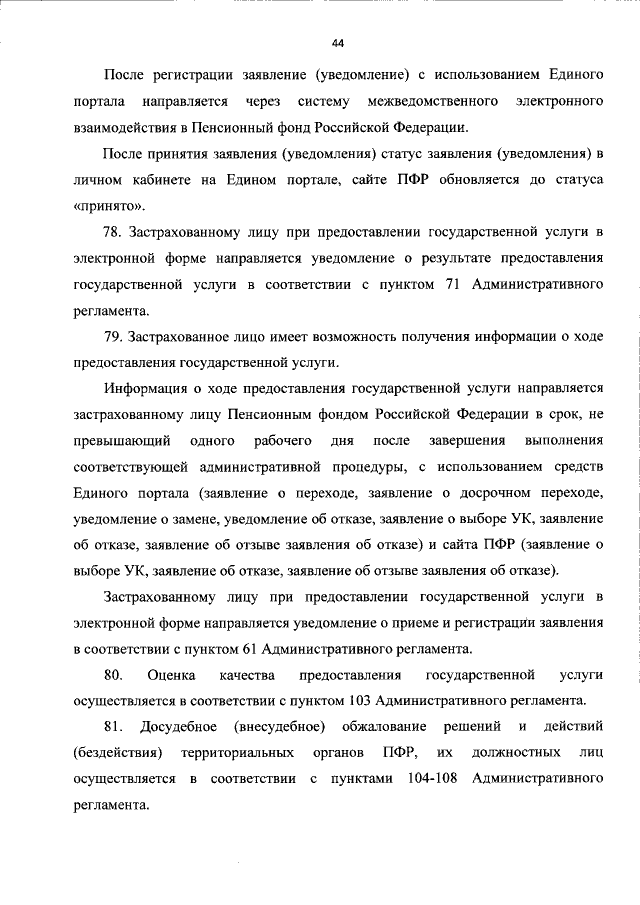 44

После регистрации заявление (уведомление) с использованием Единого портала направляется через систему межведомственного электронного взаимодействия в Пенсионный фонд Российской Федерации.

После принятия заявления (уведомления) статус заявления (уведомления) в личном кабинете на Едином портале, сайте ПФР обновляется до статуса «принято».

78. Застрахованному лицу при предоставлении государственной услуги в электронной форме направляется уведомление о результате предоставления государственной услуги в соответствии с пунктом 71 Административного регламента.

79. Застрахованное лицо имеет возможность получения информации о ходе предоставления государственной услуги.

Информация о ходе предоставления государственной услуги направляется застрахованному лицу Пенсионным фондом Российской Федерации в срок, не превышающий одного рабочего дня после завершения выполнения соответствующей административной процедуры, с использованием средств Единого портала (заявление о переходе, заявление о досрочном переходе, уведомление о замене, уведомление об отказе, заявление о выборе УК, заявление об отказе, заявление об отзыве заявления об отказе) и сайта ПФР (заявление о выборе УК, заявление об отказе, заявление об отзыве заявления об отказе).

Застрахованному лицу при предоставлении государственной услуги в электронной форме направляется уведомление о приеме и регистрации заявления в соответствии с пунктом 61 Административного регламента.

80. Оценка качества предоставления государственной услуги осуществляется в соответствии с пунктом 103 Административного регламента.

81. Досудебное (внесудебное) обжалование решений и действий (бездействия) территориальных органов ПФР, их должностных лиц осуществляется в соответствии с пунктами 104-108 Административного регламента.